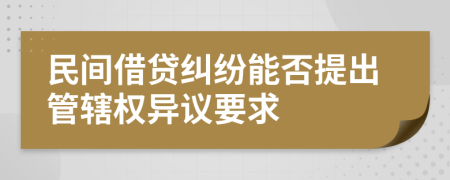 民间借贷纠纷能否提出管辖权异议要求